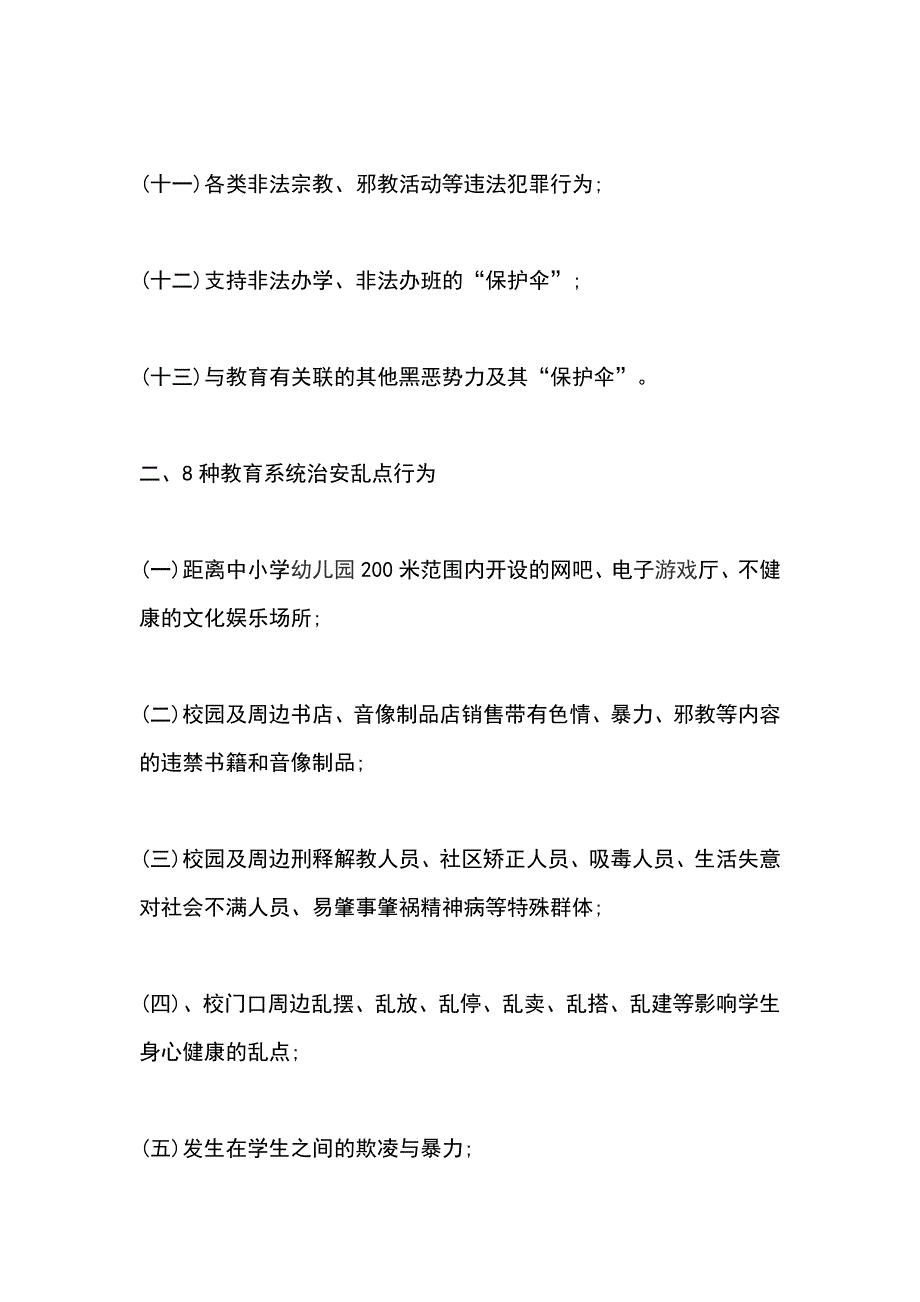 (十一)各类非法宗教、邪教活动等违法犯罪行为；

(十二)支持非法办学、非法办班的“保护伞”；

(十三)与教育有关联的其他黑恶势力及其“保护伞”。

二、8种教育系统治安乱点行为

(一)距离中小学幼儿园200米范围内开设的网吧、电子游戏厅、不健康的文化娱乐场所；

(二)校园及周边书店、音像制品店销售带有色情、暴力、邪教等内容的违禁书籍和音像制品；

(三)校园及周边刑释解教人员、社区矫正人员、吸毒人员、生活失意对社会不满人员、易肇事肇祸精神病等特殊群体；

(四)、校门口周边乱摆、乱放、乱停、乱卖、乱搭、乱建等影响学生身心健康的乱点；

(五)发生在学生之间的欺凌与暴力；